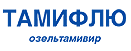 ТАМИФЛЮ
озельтамивир